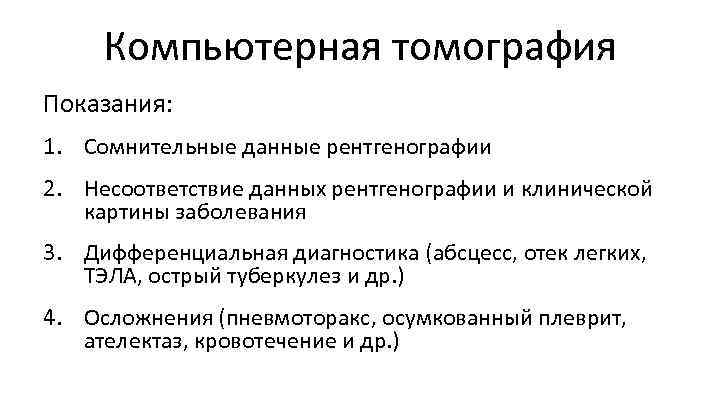 Компьютерная томография

Показания:

1. Сомнительные данные рентгенографии

2. Несоответствие данных рентгенографии и клинической картины заболевания

3. Дифференциальная диагностика (абсцесс, отек легких, ТЭЛА, острый туберкулез и др.)

4. Осложнения (пневмоторакс, осумкованный плеврит, ателектаз, кровотечение и др.)